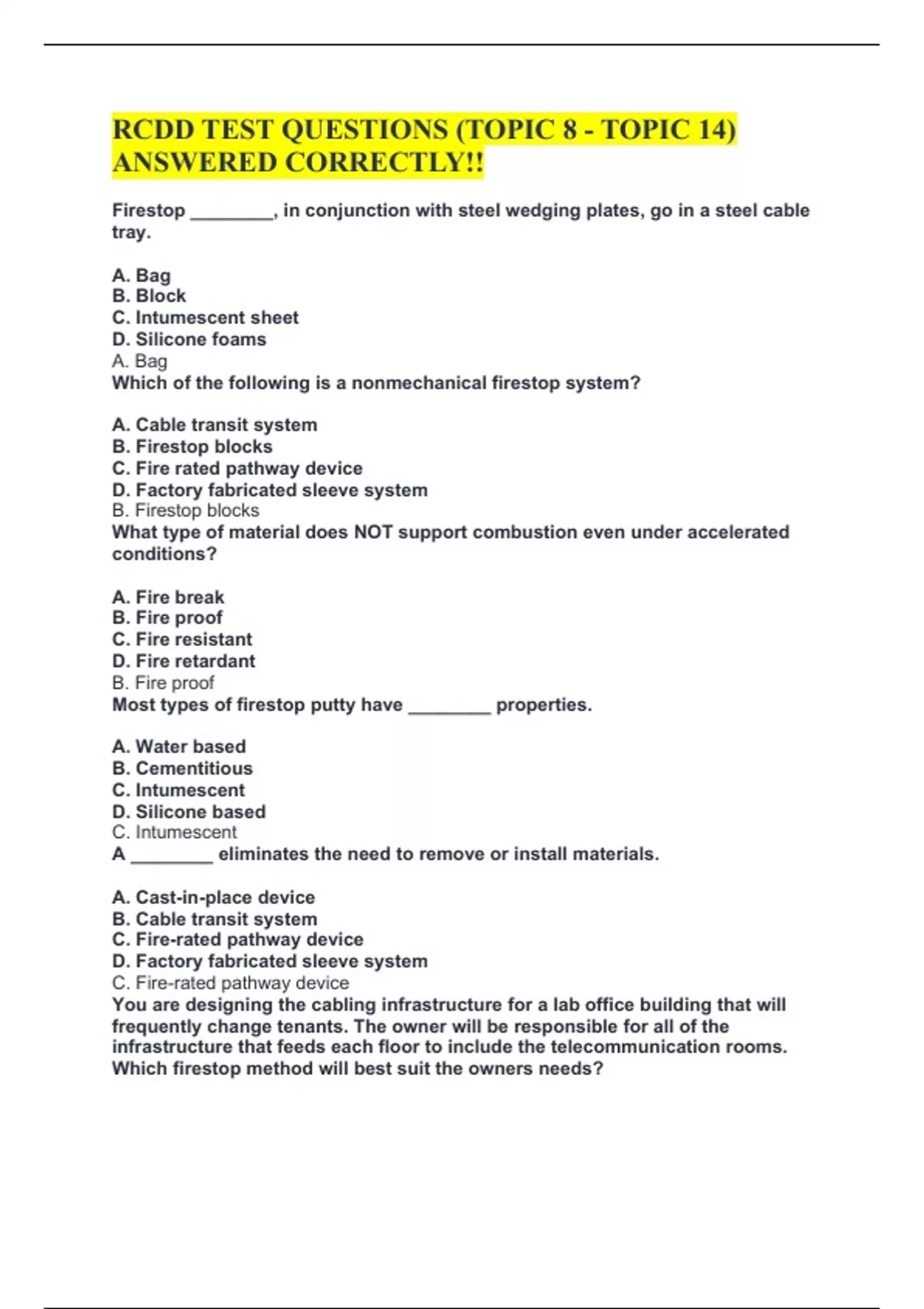 RCDD TEST QUESTIONS (TOPIC 8 - TOPIC 14) ANSWERED CORRECTLY!!

Firestop ________, in conjunction with steel wedging plates, go in a steel cable tray.

A. Bag
B. Block
C. Intumescent sheet
D. Silicone foams
A. Bag
Which of the following is a nonmechanical firestop system?

A. Cable transit system
B. Firestop blocks
C. Fire rated pathway device
D. Factory fabricated sleeve system
B. Firestop blocks
What type of material does NOT support combustion even under accelerated conditions?

A. Fire break
B. Fire proof
C. Fire resistant
D. Fire retardant
B. Fire proof
Most types of firestop putty have ________ properties.

A. Water based
B. Cementitious
C. Intumescent
D. Silicone based
C. Intumescent
A ________ eliminates the need to remove or install materials.

A. Cast-in-place device
B. Cable transit system
C. Fire-rated pathway device
D. Factory fabricated sleeve system
C. Fire-rated pathway device
You are designing the cabling infrastructure for a lab office building that will frequently change tenants. The owner will be responsible for all of the infrastructure that feeds each floor to include the telecommunication rooms. Which firestop method will best suit the owners needs?